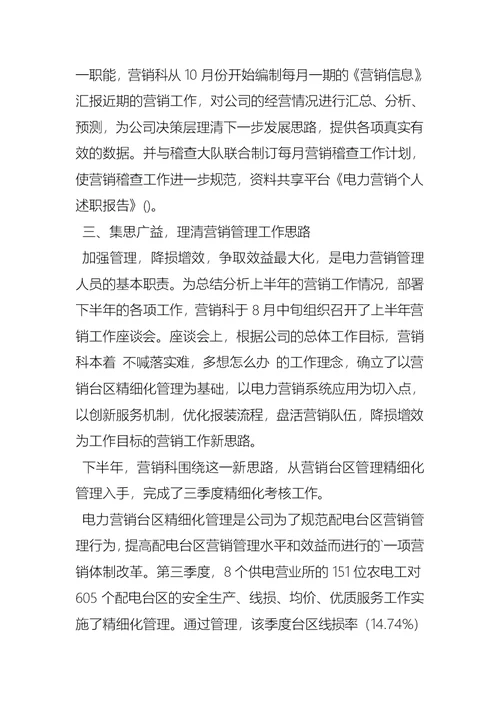 一职能，营销科从 10 月份开始编制每月一期的《营销信息》汇报近期的营销工作，对公司的经营情况进行汇总、分析、预测，为公司决策层理清下一步发展思路，提供各项真实有效的数据。并与稽查大队联合制订每月营销稽查工作计划，使营销稽查工作进一步规范，资料共享平台《电力营销个人述职报告》()。

三、集思广益，理清营销管理工作思路

加强管理，降损增效，争取效益最大化，是电力营销管理人员的基本职责。为总结分析上半年的营销工作情况，部署下半年的各项工作，营销科于 8 月中旬组织召开了上半年营销工作座谈会。座谈会上，根据公司的总体工作目标，营销科本着 不喊落实难，多想怎么办 的工作理念，确立了以营销台区精细化管理为基础，以电力营销系统应用为切入点，以创新服务机制，优化报装流程，盘活营销队伍，降损增效为工作目标的营销工作新思路。

下半年，营销科围绕这一新思路，从营销台区管理精细化管理入手，完成了三季度精细化考核工作。

电力营销台区精细化管理是公司为了规范配电台区营销管理行为，提高配电台区营销管理水平和效益而进行的`一项营销体制改革。第三季度，8 个供电营业所的 151 位农电工对 605 个配电台区的安全生产、线损、均价、优质服务工作实施了精细化管理。通过管理，该季度台区线损率（14.74%）